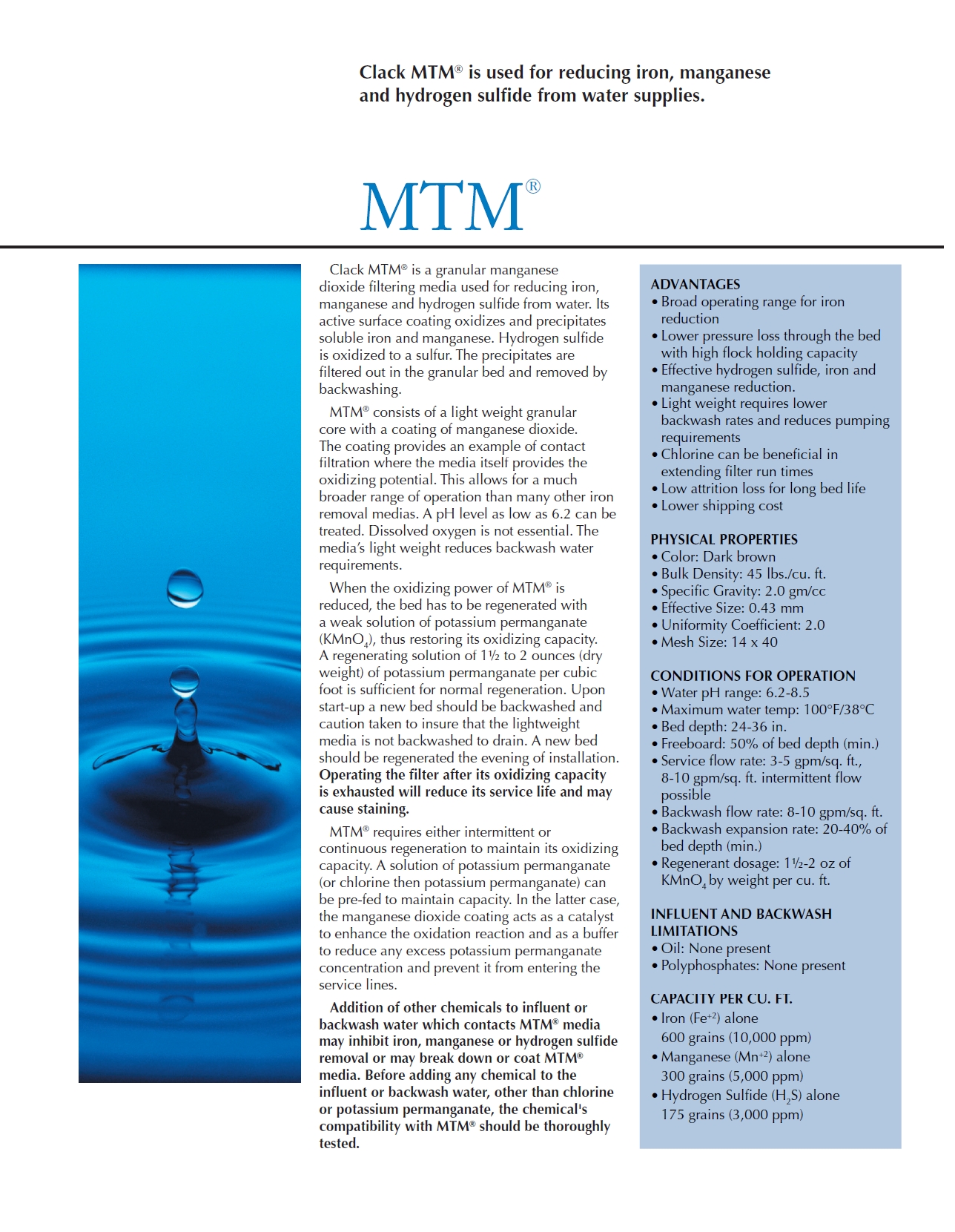 Clack MTM® is used for reducing iron, manganese and hydrogen sulfide from water supplies.

MTM®

Clack MTM® is a granular manganese dioxide filtering media used for reducing iron, manganese and hydrogen sulfide from water. Its active surface coating oxidizes and precipitates soluble iron and manganese. Hydrogen sulfide is oxidized to a sulfur. The precipitates are filtered out in the granular bed and removed by backwashing.

MTM® consists of a light weight granular core with a coating of manganese dioxide. The coating provides an example of contact filtration where the media itself provides the oxidizing potential. This allows for a much broader range of operation than many other iron removal medias. A pH level as low as 6.2 can be treated. Dissolved oxygen is not essential. The media's light weight reduces backwash water requirements.

When the oxidizing power of MTM® is reduced, the bed has to be regenerated with a weak solution of potassium permanganate ($KMnO_4$), thus restoring its oxidizing capacity. A regenerating solution of 1½ to 2 ounces (dry weight) of potassium permanganate per cubic foot is sufficient for normal regeneration. Upon start-up a new bed should be backwashed and caution taken to insure that the lightweight media is not backwashed to drain. A new bed should be regenerated the evening of installation. Operating the filter after its oxidizing capacity is exhausted will reduce its service life and may cause staining.

MTM® requires either intermittent or continuous regeneration to maintain its oxidizing capacity. A solution of potassium permanganate (or chlorine then potassium permanganate) can be pre-fed to maintain capacity. In the latter case, the manganese dioxide coating acts as a catalyst to enhance the oxidation reaction and as a buffer to reduce any excess potassium permanganate concentration and prevent it from entering the service lines.

Addition of other chemicals to influent or backwash water which contacts MTM® media may inhibit iron, manganese or hydrogen sulfide removal or may break down or coat MTM® media. Before adding any chemical to the influent or backwash water, other than chlorine or potassium permanganate, the chemical's compatibility with MTM® should be thoroughly tested.

ADVANTAGES
• Broad operating range for iron reduction
• Lower pressure loss through the bed with high flock holding capacity
• Effective hydrogen sulfide, iron and manganese reduction.
• Light weight requires lower backwash rates and reduces pumping requirements
• Chlorine can be beneficial in extending filter run times
• Low attrition loss for long bed life
• Lower shipping cost

PHYSICAL PROPERTIES
• Color: Dark brown
• Bulk Density: 45 lbs./cu. ft.
• Specific Gravity: 2.0 gm/cc
• Effective Size: 0.43 mm
• Uniformity Coefficient: 2.0
• Mesh Size: 14 x 40

CONDITIONS FOR OPERATION
• Water pH range: 6.2-8.5
• Maximum water temp: 100°F/38°C
• Bed depth: 24-36 in.
• Freeboard: 50% of bed depth (min.)
• Service flow rate: 3-5 gpm/sq. ft., 8-10 gpm/sq. ft. intermittent flow possible
• Backwash flow rate: 8-10 gpm/sq. ft.
• Backwash expansion rate: 20-40% of bed depth (min.)
• Regenerant dosage: 1½-2 oz of $KMnO_4$ by weight per cu. ft.

INFLUENT AND BACKWASH LIMITATIONS
• Oil: None present
• Polyphosphates: None present

CAPACITY PER CU. FT.
• Iron ($Fe^{+2}$) alone 600 grains (10,000 ppm)
• Manganese ($Mn^{+2}$) alone 300 grains (5,000 ppm)
• Hydrogen Sulfide ($H_2S$) alone 175 grains (3,000 ppm)